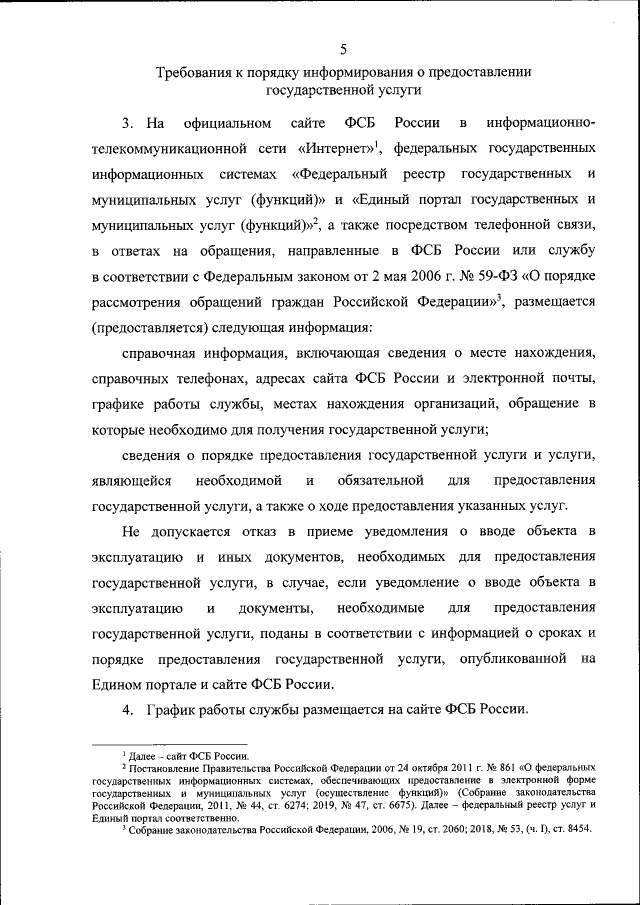 5

Требования к порядку информирования о предоставлении государственной услуги

3. На официальном сайте ФСБ России в информационно-телекоммуникационной сети «Интернет»$^1$, федеральных государственных информационных системах «Федеральный реестр государственных и муниципальных услуг (функций)» и «Единый портал государственных и муниципальных услуг (функций)»$^2$, а также посредством телефонной связи, в ответах на обращения, направленные в ФСБ России или службу в соответствии с Федеральным законом от 2 мая 2006 г. № 59-ФЗ «О порядке рассмотрения обращений граждан Российской Федерации»$^3$, размещается (предоставляется) следующая информация:

справочная информация, включающая сведения о месте нахождения, справочных телефонах, адресах сайта ФСБ России и электронной почты, графике работы службы, местах нахождения организаций, обращение в которые необходимо для получения государственной услуги;

сведения о порядке предоставления государственной услуги и услуги, являющейся необходимой и обязательной для предоставления государственной услуги, а также о ходе предоставления указанных услуг.

Не допускается отказ в приеме уведомления о вводе объекта в эксплуатацию и иных документов, необходимых для предоставления государственной услуги, в случае, если уведомление о вводе объекта в эксплуатацию и документы, необходимые для предоставления государственной услуги, поданы в соответствии с информацией о сроках и порядке предоставления государственной услуги, опубликованной на Едином портале и сайте ФСБ России.

4. График работы службы размещается на сайте ФСБ России.

$^1$ Далее – сайт ФСБ России.
$^2$ Постановление Правительства Российской Федерации от 24 октября 2011 г. № 861 «О федеральных государственных информационных системах, обеспечивающих предоставление в электронной форме государственных и муниципальных услуг (осуществление функций)» (Собрание законодательства Российской Федерации, 2011, № 44, ст. 6274; 2019, № 47, ст. 6675). Далее – федеральный реестр услуг и Единый портал соответственно.
$^3$ Собрание законодательства Российской Федерации, 2006, № 19, ст. 2060; 2018, № 53, (ч. I), ст. 8454.